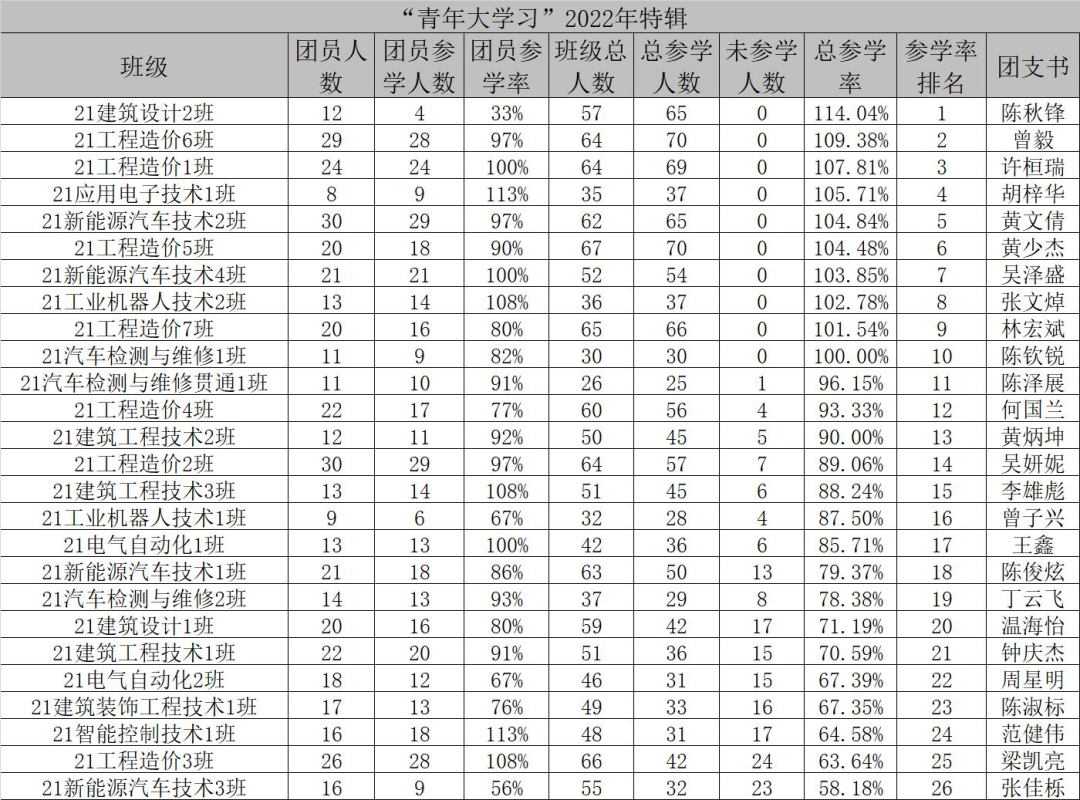 “青年大学习”2022年特辑

| 班级 | 团员人数 | 团员参学人数 | 团员参学率 | 班级总人数 | 总参学人数 | 未参学人数 | 总参学率 | 参学率排名 | 团支书 |
|---|---|---|---|---|---|---|---|---|---|
| 21建筑设计2班 | 12 | 4 | 33% | 57 | 65 | 0 | 114.04% | 1 | 陈秋锋 |
| 21工程造价6班 | 29 | 28 | 97% | 64 | 70 | 0 | 109.38% | 2 | 曾毅 |
| 21工程造价1班 | 24 | 24 | 100% | 64 | 69 | 0 | 107.81% | 3 | 许桓瑞 |
| 21应用电子技术1班 | 8 | 9 | 113% | 35 | 37 | 0 | 105.71% | 4 | 胡梓华 |
| 21新能源汽车技术2班 | 30 | 29 | 97% | 62 | 65 | 0 | 104.84% | 5 | 黄文倩 |
| 21工程造价5班 | 20 | 18 | 90% | 67 | 70 | 0 | 104.48% | 6 | 黄少杰 |
| 21新能源汽车技术4班 | 21 | 21 | 100% | 52 | 54 | 0 | 103.85% | 7 | 吴泽盛 |
| 21工业机器人技术2班 | 13 | 14 | 108% | 36 | 37 | 0 | 102.78% | 8 | 张文焯 |
| 21工程造价7班 | 20 | 16 | 80% | 65 | 66 | 0 | 101.54% | 9 | 林宏斌 |
| 21汽车检测与维修1班 | 11 | 9 | 82% | 30 | 30 | 0 | 100.00% | 10 | 陈钦锐 |
| 21汽车检测与维修贯通1班 | 11 | 10 | 91% | 26 | 25 | 1 | 96.15% | 11 | 陈泽展 |
| 21工程造价4班 | 22 | 17 | 77% | 60 | 56 | 4 | 93.33% | 12 | 何国兰 |
| 21建筑工程技术2班 | 12 | 11 | 92% | 50 | 45 | 5 | 90.00% | 13 | 黄炳坤 |
| 21工程造价2班 | 30 | 29 | 97% | 64 | 57 | 7 | 89.06% | 14 | 吴妍妮 |
| 21建筑工程技术3班 | 13 | 14 | 108% | 51 | 45 | 6 | 88.24% | 15 | 李雄彪 |
| 21工业机器人技术1班 | 9 | 6 | 67% | 32 | 28 | 4 | 87.50% | 16 | 曾子兴 |
| 21电气自动化1班 | 13 | 13 | 100% | 42 | 36 | 6 | 85.71% | 17 | 王鑫 |
| 21新能源汽车技术1班 | 21 | 18 | 86% | 63 | 50 | 13 | 79.37% | 18 | 陈俊炫 |
| 21汽车检测与维修2班 | 14 | 13 | 93% | 37 | 29 | 8 | 78.38% | 19 | 丁云飞 |
| 21建筑设计1班 | 20 | 16 | 80% | 59 | 42 | 17 | 71.19% | 20 | 温海怡 |
| 21建筑工程技术1班 | 22 | 20 | 91% | 51 | 36 | 15 | 70.59% | 21 | 钟庆杰 |
| 21电气自动化2班 | 18 | 12 | 67% | 46 | 31 | 15 | 67.39% | 22 | 周星明 |
| 21建筑装饰工程技术1班 | 17 | 13 | 76% | 49 | 33 | 16 | 67.35% | 23 | 陈淑标 |
| 21智能控制技术1班 | 16 | 18 | 113% | 48 | 31 | 17 | 64.58% | 24 | 范健伟 |
| 21工程造价3班 | 26 | 28 | 108% | 66 | 42 | 24 | 63.64% | 25 | 梁凯亮 |
| 21新能源汽车技术3班 | 16 | 9 | 56% | 55 | 32 | 23 | 58.18% | 26 | 张佳栎 |